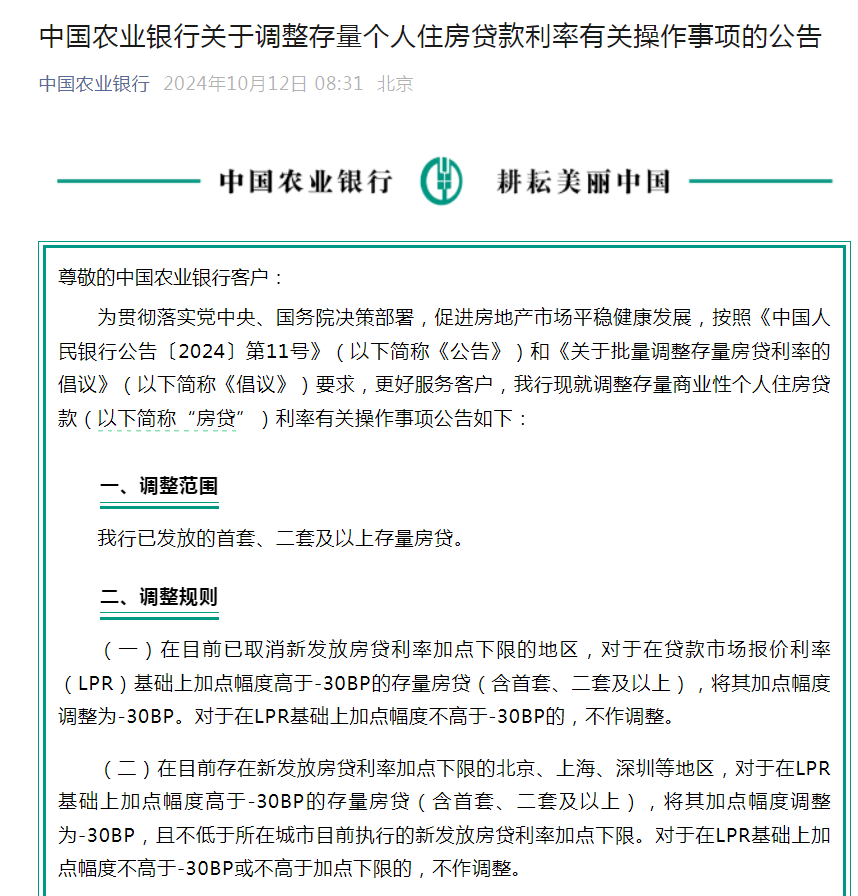 中国农业银行关于调整存量个人住房贷款利率有关操作事项的公告

中国农业银行 2024年10月12日 08:31 北京

中国农业银行 耕耘美丽中国

尊敬的中国农业银行客户：

为贯彻落实党中央、国务院决策部署，促进房地产市场平稳健康发展，按照《中国人民银行公告〔2024〕第11号》（以下简称《公告》）和《关于批量调整存量房贷利率的倡议》（以下简称《倡议》）要求，更好服务客户，我行现就调整存量商业性个人住房贷款（以下简称“房贷”）利率有关操作事项公告如下：

一、调整范围

我行已发放的首套、二套及以上存量房贷。

二、调整规则

（一）在目前已取消新发放房贷利率加点下限的地区，对于在贷款市场报价利率（LPR）基础上加点幅度高于-30BP的存量房贷（含首套、二套及以上），将其加点幅度调整为-30BP。对于在LPR基础上加点幅度不高于-30BP的，不作调整。

（二）在目前存在新发放房贷利率加点下限的北京、上海、深圳等地区，对于在LPR基础上加点幅度高于-30BP的存量房贷（含首套、二套及以上），将其加点幅度调整为-30BP，且不低于所在城市目前执行的新发放房贷利率加点下限。对于在LPR基础上加点幅度不高于-30BP或不高于加点下限的，不作调整。